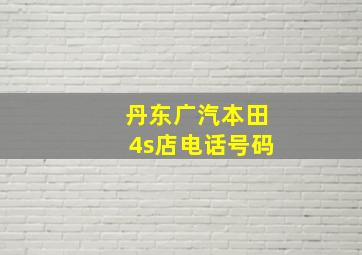 丹东广汽本田
4s店电话号码